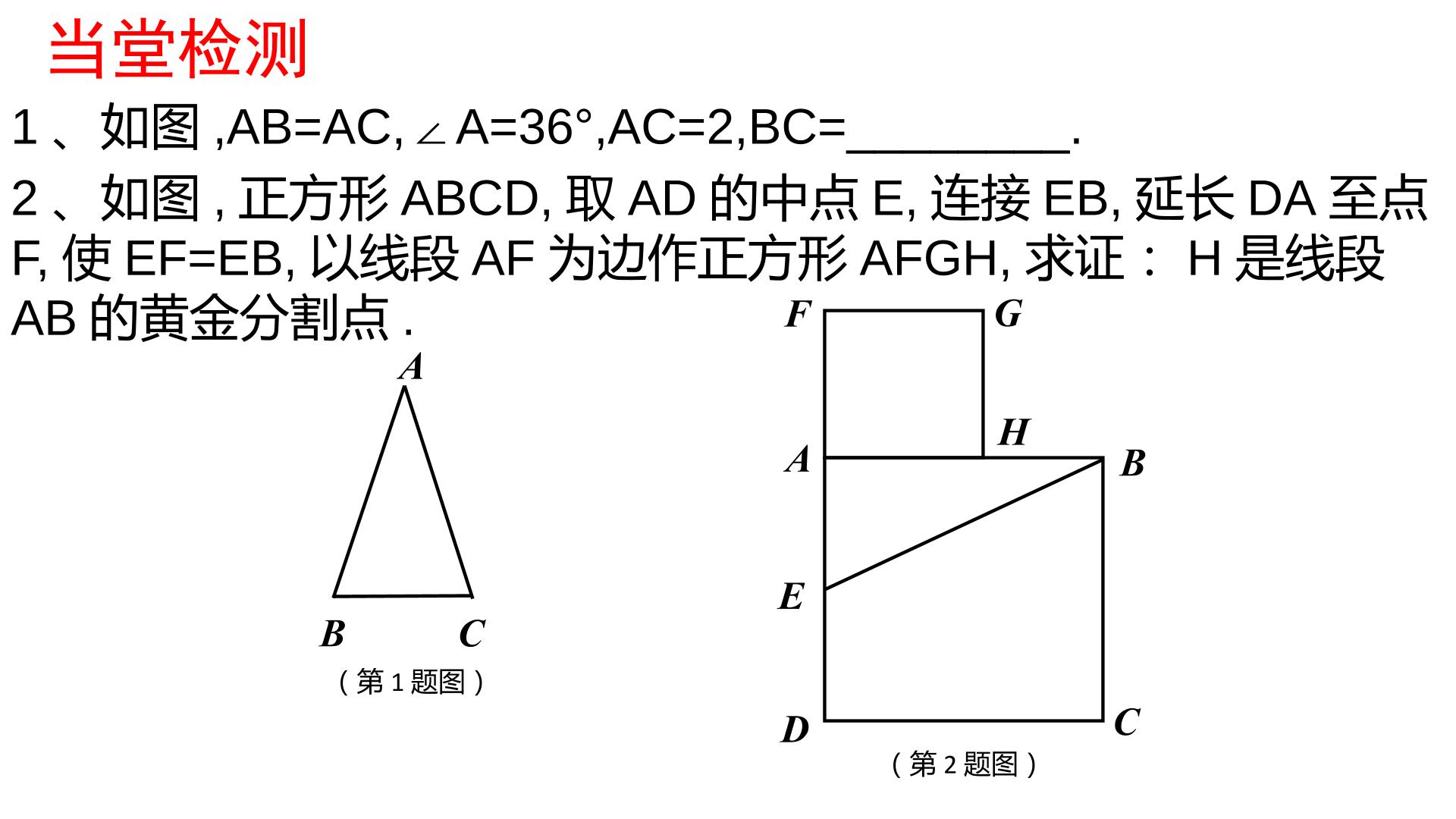 当堂检测

1、如图,AB=AC,∠A=36°,AC=2,BC=____.

2、如图,正方形ABCD,取AD的中点E,连接EB,延长DA至点F,使EF=EB,以线段AF为边作正方形AFGH,求证:H是线段AB的黄金分割点.

A
B C
(第1题图)

F G
H
A B
E
D C
(第2题图)